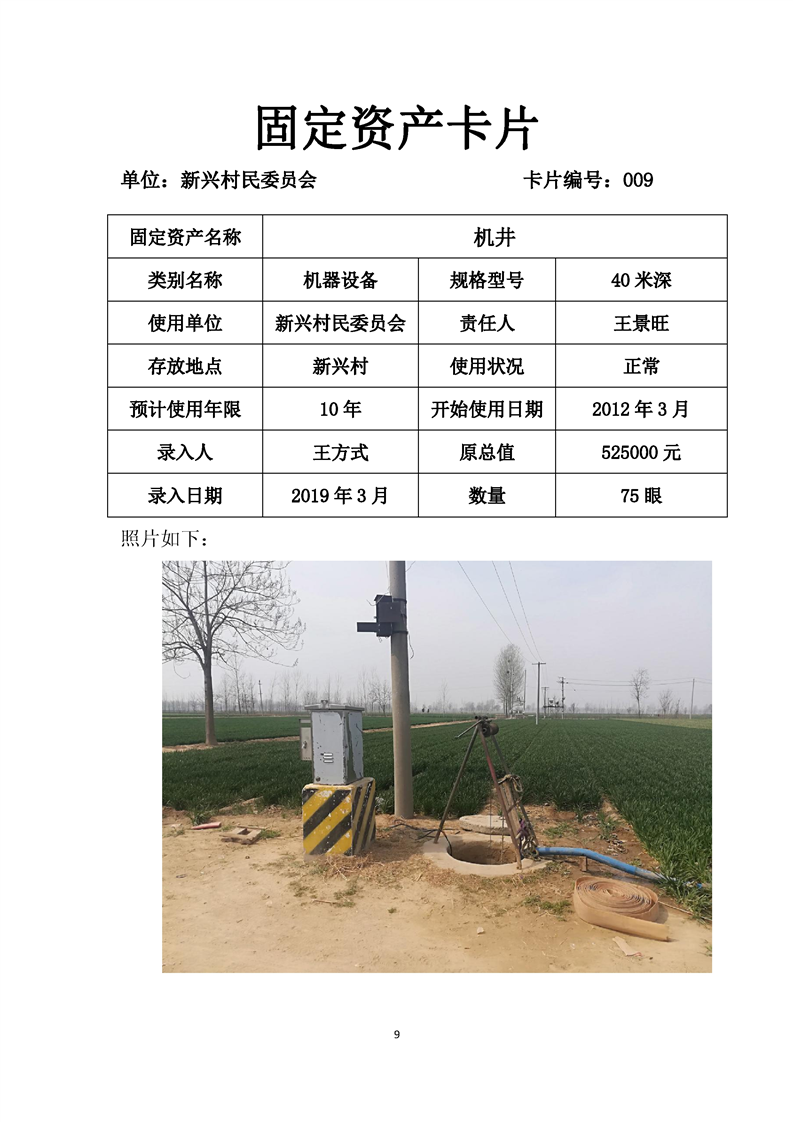 固定资产卡片

单位：新兴村民委员会 卡片编号：009

| 固定资产名称 | 机井 | | |
|---|---|---|---|
| 类别名称 | 机器设备 | 规格型号 | 40米深 |
| 使用单位 | 新兴村民委员会 | 责任人 | 王景旺 |
| 存放地点 | 新兴村 | 使用状况 | 正常 |
| 预计使用年限 | 10年 | 开始使用日期 | 2012年3月 |
| 录入人 | 王方式 | 原总值 | 525000元 |
| 录入日期 | 2019年3月 | 数量 | 75眼 |

照片如下：

9